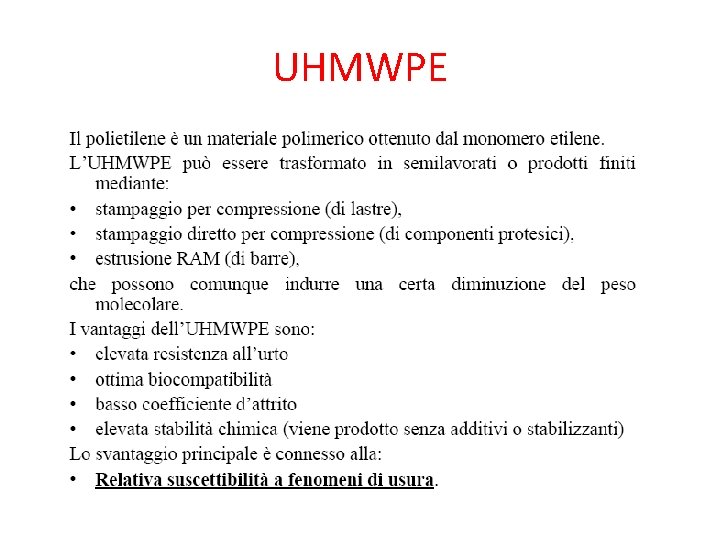 UHMWPE

Il polietilene è un materiale polimerico ottenuto dal monomero etilene.

L'UHMWPE può essere trasformato in semilavorati o prodotti finiti mediante:

• stampaggio per compressione (di lastre),
• stampaggio diretto per compressione (di componenti protesici),
• estrusione RAM (di barre),

che possono comunque indurre una certa diminuzione del peso molecolare.

I vantaggi dell'UHMWPE sono:

• elevata resistenza all'urto
• ottima biocompatibilità
• basso coefficiente d'attrito
• elevata stabilità chimica (viene prodotto senza additivi o stabilizzanti)

Lo svantaggio principale è connesso alla:

• Relativa suscettibilità a fenomeni di usura.